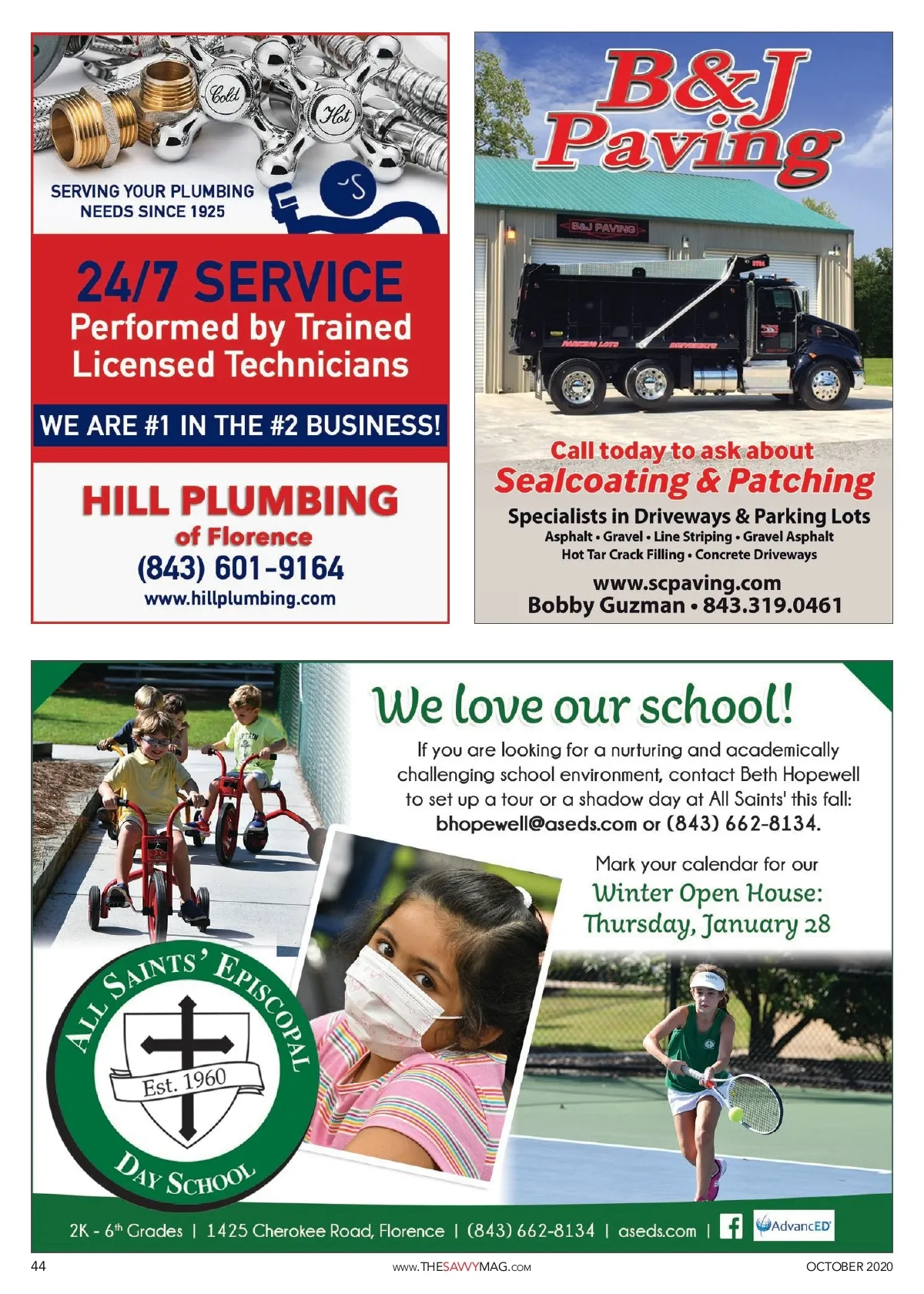 Cold Hot

SERVING YOUR PLUMBING NEEDS SINCE 1925

24/7 SERVICE
Performed by Trained Licensed Technicians

WE ARE #1 IN THE #2 BUSINESS!

HILL PLUMBING
of Florence
(843) 601-9164
www.hillplumbing.com

B&J Paving

B&J PAVING

PARKING LOTS DRIVEWAYS

Call today to ask about
Sealcoating & Patching
Specialists in Driveways & Parking Lots
Asphalt • Gravel • Line Striping • Gravel Asphalt
Hot Tar Crack Filling • Concrete Driveways
www.scpaving.com
Bobby Guzman • 843.319.0461

We love our school!
If you are looking for a nurturing and academically challenging school environment, contact Beth Hopewell to set up a tour or a shadow day at All Saints' this fall: bhopewell@aseds.com or (843) 662-8134.

Mark your calendar for our
Winter Open House:
Thursday, January 28

ALL SAINTS' EPISCOPAL
Est. 1960
DAY SCHOOL

2K - 6th Grades | 1425 Cherokee Road, Florence | (843) 662-8134 | aseds.com | AdvancED

44 www.THESAVVYMAG.com OCTOBER 2020